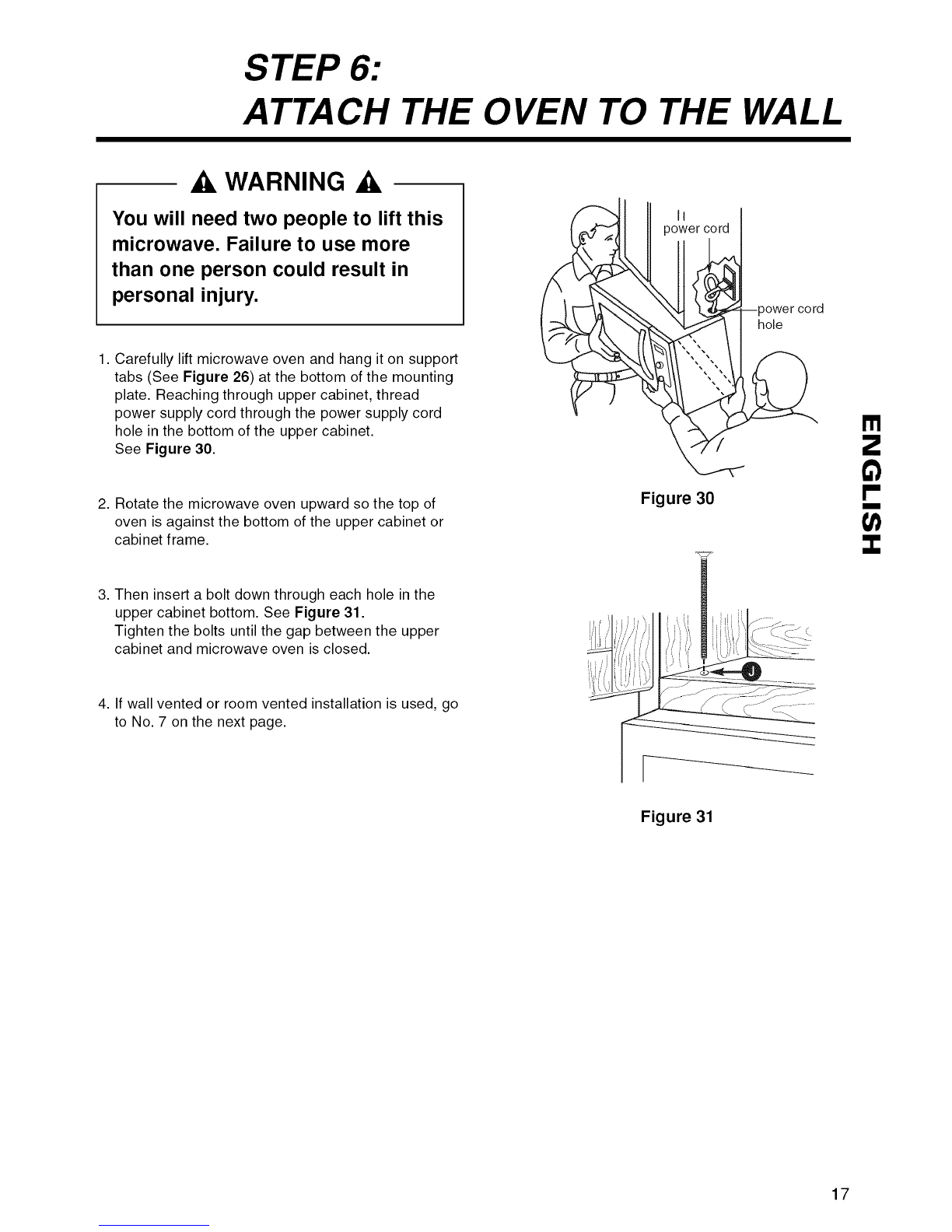 STEP 6:
ATTACH THE OVEN TO THE WALL

WARNING

You will need two people to lift this microwave. Failure to use more than one person could result in personal injury.

1. Carefully lift microwave oven and hang it on support tabs (See Figure 26) at the bottom of the mounting plate. Reaching through upper cabinet, thread power supply cord through the power supply cord hole in the bottom of the upper cabinet.
See Figure 30.

2. Rotate the microwave oven upward so the top of oven is against the bottom of the upper cabinet or cabinet frame.

3. Then insert a bolt down through each hole in the upper cabinet bottom. See Figure 31.
Tighten the bolts until the gap between the upper cabinet and microwave oven is closed.

4. If wall vented or room vented installation is used, go to No. 7 on the next page.

power cord

power cord hole

Figure 30

J

Figure 31

ENGLISH

17